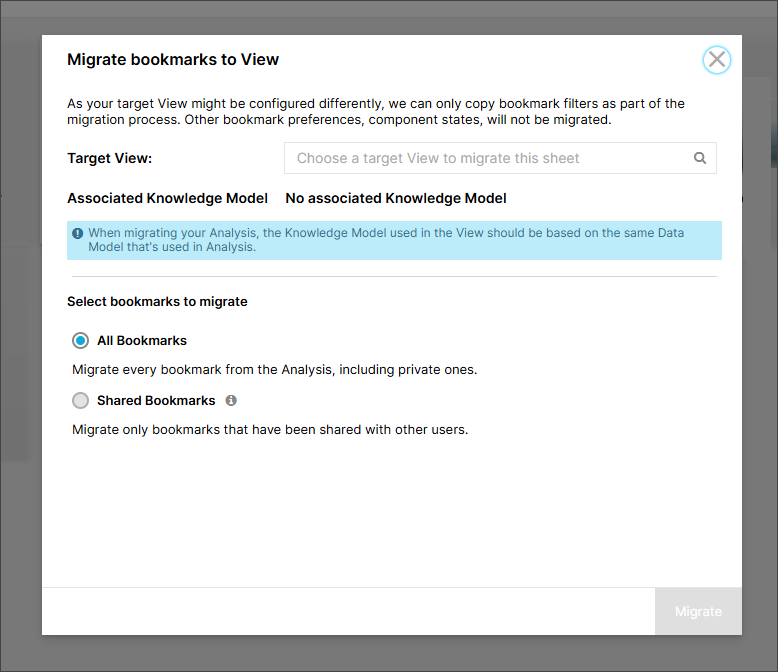 Migrate bookmarks to View

As your target View might be configured differently, we can only copy bookmark filters as part of the migration process. Other bookmark preferences, component states, will not be migrated.

Target View:

Choose a target View to migrate this sheet

Associated Knowledge Model

No associated Knowledge Model

When migrating your Analysis, the Knowledge Model used in the View should be based on the same Data Model that's used in Analysis.

Select bookmarks to migrate

All Bookmarks

Migrate every bookmark from the Analysis, including private ones.

Shared Bookmarks

Migrate only bookmarks that have been shared with other users.

Migrate